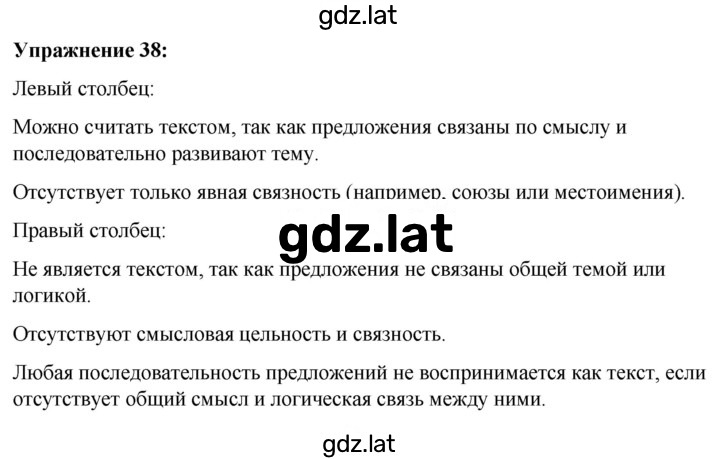 gdz.lat

**Упражнение 38:**

Левый столбец:

Можно считать текстом, так как предложения связаны по смыслу и последовательно развивают тему.

Отсутствует только явная связность (например, союзы или местоимения).

Правый столбец:

gdz.lat

Не является текстом, так как предложения не связаны общей темой или логикой.

Отсутствуют смысловая цельность и связность.

Любая последовательность предложений не воспринимается как текст, если отсутствует общий смысл и логическая связь между ними.

gdz.lat